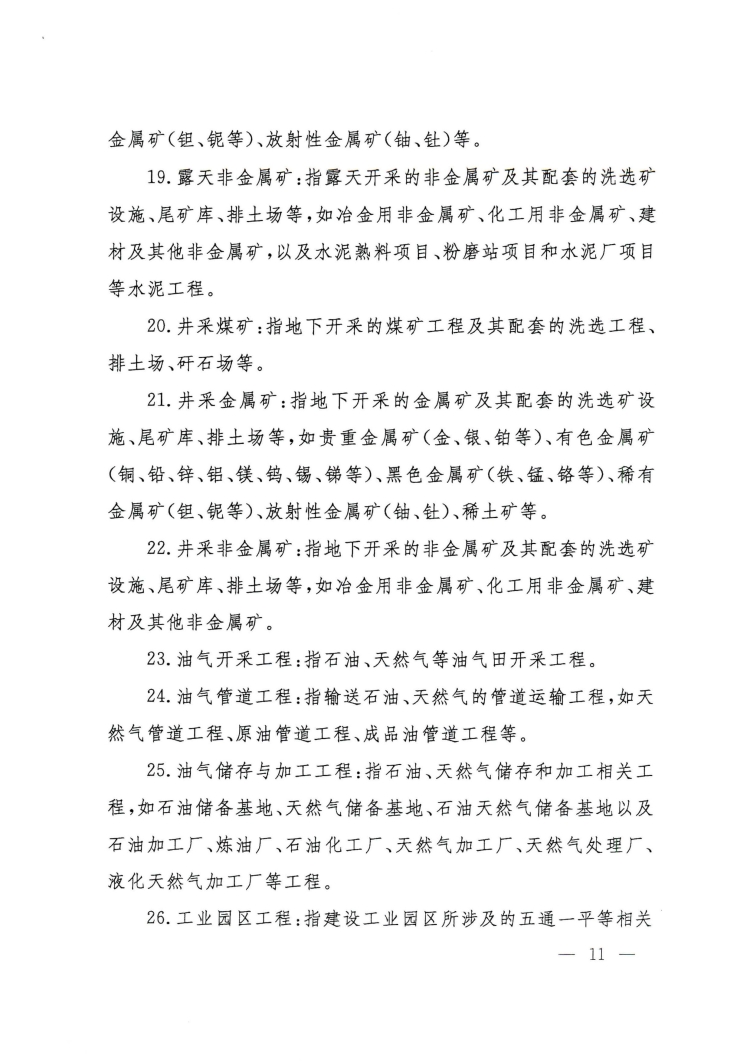 金属矿(钽、铌等)、放射性金属矿(铀、钍)等。

19.露天非金属矿:指露天开采的非金属矿及其配套的洗选矿设施、尾矿库、排土场等,如冶金用非金属矿、化工用非金属矿、建材及其他非金属矿,以及水泥熟料项目、粉磨站项目和水泥厂项目等水泥工程。

20.井采煤矿:指地下开采的煤矿工程及其配套的洗选工程、排土场、矸石场等。

21.井采金属矿:指地下开采的金属矿及其配套的洗选矿设施、尾矿库、排土场等,如贵重金属矿(金、银、铂等)、有色金属矿(铜、铅、锌、铝、镁、钨、锡、锑等)、黑色金属矿(铁、锰、铬等)、稀有金属矿(钽、铌等)、放射性金属矿(铀、钍)、稀土矿等。

22.井采非金属矿:指地下开采的非金属矿及其配套的洗选矿设施、尾矿库、排土场等,如冶金用非金属矿、化工用非金属矿、建材及其他非金属矿。

23.油气开采工程:指石油、天然气等油气田开采工程。

24.油气管道工程:指输送石油、天然气的管道运输工程,如天然气管道工程、原油管道工程、成品油管道工程等。

25.油气储存与加工工程:指石油、天然气储存和加工相关工程,如石油储备基地、天然气储备基地、石油天然气储备基地以及石油加工厂、炼油厂、石油化工厂、天然气加工厂、天然气处理厂、液化天然气加工厂等工程。

26.工业园区工程:指建设工业园区所涉及的五通一平等相关

— 11 —